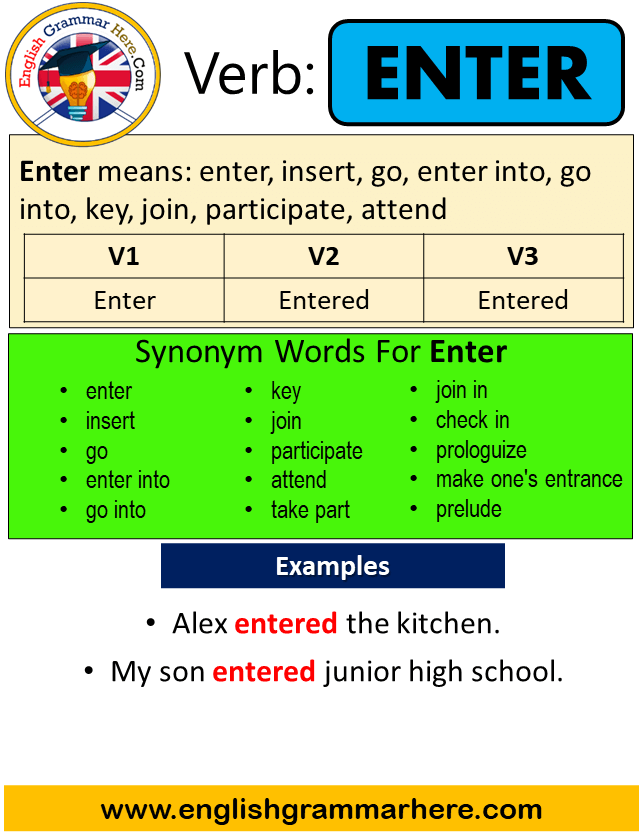 English Grammar Here.Com

Verb: ENTER

Enter means: enter, insert, go, enter into, go into, key, join, participate, attend

| V1 | V2 | V3 |
|---|---|---|
| Enter | Entered | Entered |

Synonym Words For Enter

- enter
- insert
- go
- enter into
- go into

- key
- join
- participate
- attend
- take part

- join in
- check in
- prologuize
- make one's entrance
- prelude

Examples

- Alex entered the kitchen.
- My son entered junior high school.

www.englishgrammarhere.com